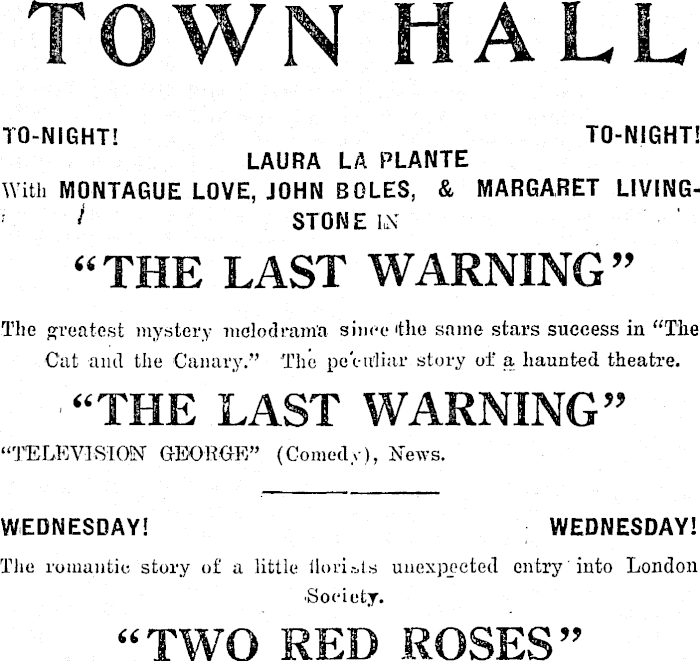 TOWN HALL

TO-NIGHT! TO-NIGHT!

LAURA LA PLANTE
With MONTAGUE LOVE, JOHN BOLES, & MARGARET LIVINGSTONE IN

"THE LAST WARNING"

The greatest mystery melodrama since the same stars success in "The Cat and the Canary." The peculiar story of a haunted theatre.

"THE LAST WARNING"

"TELEVISION GEORGE" (Comedy), News.

WEDNESDAY! WEDNESDAY!

The romantic story of a little florists unexpected entry into London Society.

"TWO RED ROSES"